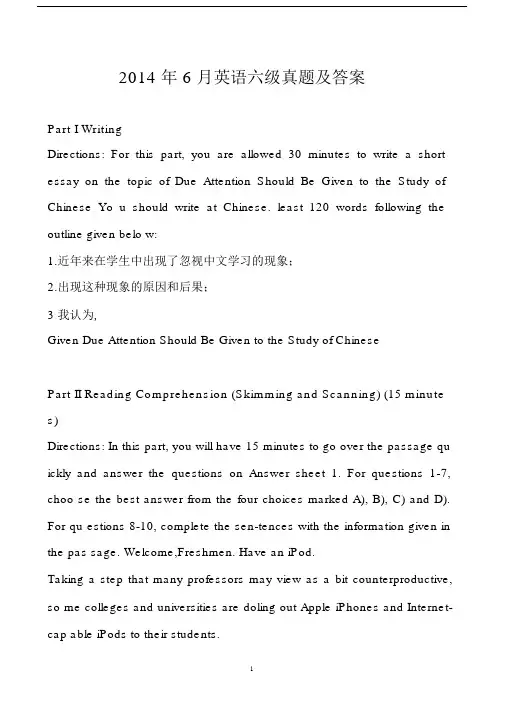 2014 年 6 月英语六级真题及答案

Part I Writing

Directions: For this part, you are allowed 30 minutes to write a short essay on the topic of Due Attention Should Be Given to the Study of Chinese Yo u should write at Chinese. least 120 words following the outline given belo w:

1.近年来在学生中出现了忽视中文学习的现象；

2.出现这种现象的原因和后果；

3 我认为,

Given Due Attention Should Be Given to the Study of Chinese

Part II Reading Comprehension (Skimming and Scanning) (15 minute s)

Directions: In this part, you will have 15 minutes to go over the passage qu ickly and answer the questions on Answer sheet 1. For questions 1-7, choo se the best answer from the four choices marked A), B), C) and D). For qu estions 8-10, complete the sen-tences with the information given in the pas sage. Welcome,Freshmen. Have an iPod.

Taking a step that many professors may view as a bit counterproductive, so me colleges and universities are doling out Apple iPhones and Internet-cap able iPods to their students.

1